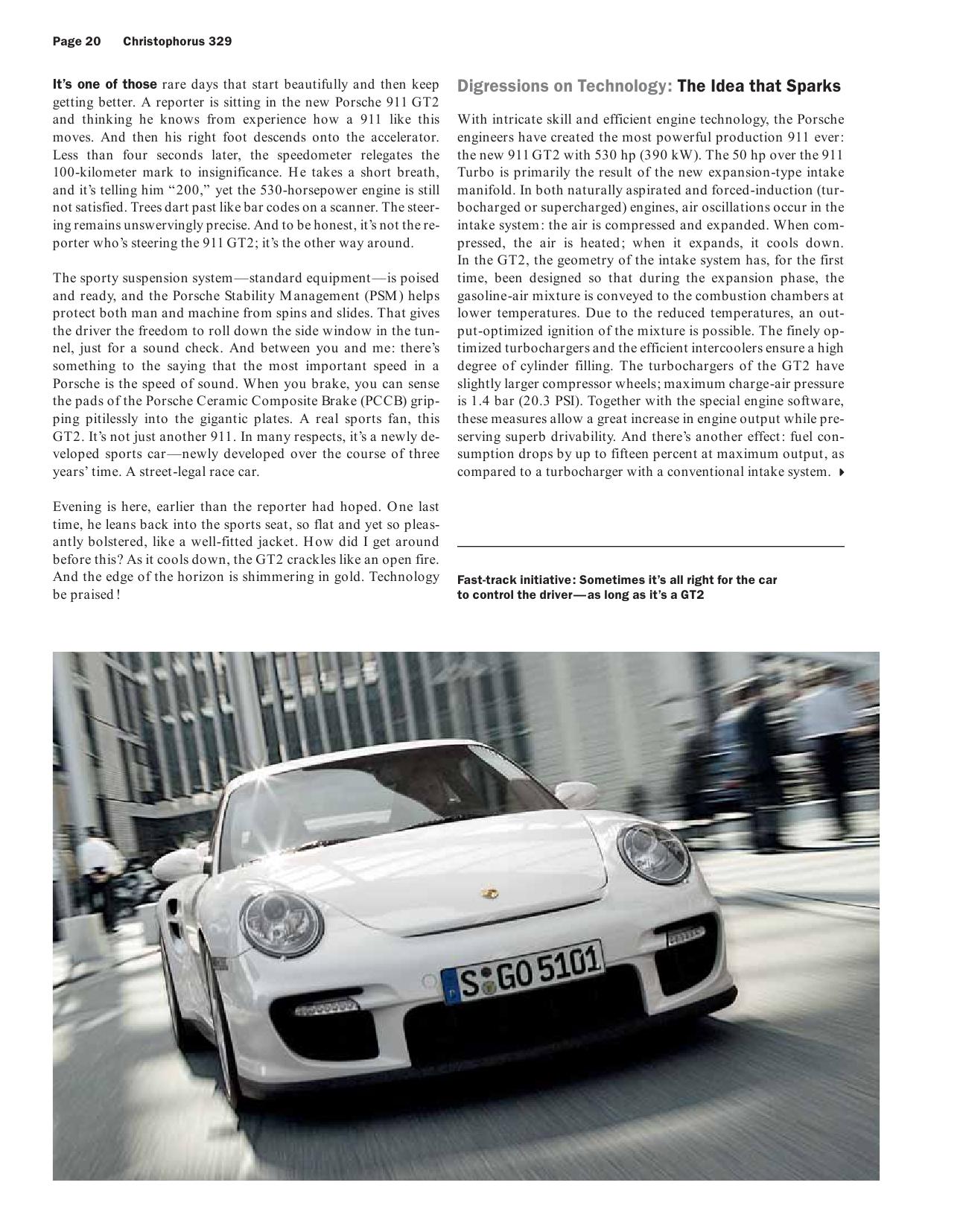 Page 20 Christophorus 329

It's one of those rare days that start beautifully and then keep getting better. A reporter is sitting in the new Porsche 911 GT2 and thinking he knows from experience how a 911 like this moves. And then his right foot descends onto the accelerator. Less than four seconds later, the speedometer relegates the 100-kilometer mark to insignificance. He takes a short breath, and it's telling him "200," yet the 530-horsepower engine is still not satisfied. Trees dart past like bar codes on a scanner. The steering remains unswervingly precise. And to be honest, it's not the reporter who's steering the 911 GT2; it's the other way around.

The sporty suspension system—standard equipment—is poised and ready, and the Porsche Stability Management (PSM) helps protect both man and machine from spins and slides. That gives the driver the freedom to roll down the side window in the tunnel, just for a sound check. And between you and me: there's something to the saying that the most important speed in a Porsche is the speed of sound. When you brake, you can sense the pads of the Porsche Ceramic Composite Brake (PCCB) gripping pitilessly into the gigantic plates. A real sports fan, this GT2. It's not just another 911. In many respects, it's a newly developed sports car—newly developed over the course of three years' time. A street-legal race car.

Evening is here, earlier than the reporter had hoped. One last time, he leans back into the sports seat, so flat and yet so pleasantly bolstered, like a well-fitted jacket. How did I get around before this? As it cools down, the GT2 crackles like an open fire. And the edge of the horizon is shimmering in gold. Technology be praised!

Digressions on Technology: The Idea that Sparks

With intricate skill and efficient engine technology, the Porsche engineers have created the most powerful production 911 ever: the new 911 GT2 with 530 hp (390 kW). The 50 hp over the 911 Turbo is primarily the result of the new expansion-type intake manifold. In both naturally aspirated and forced-induction (turbocharged or supercharged) engines, air oscillations occur in the intake system: the air is compressed and expanded. When compressed, the air is heated; when it expands, it cools down. In the GT2, the geometry of the intake system has, for the first time, been designed so that during the expansion phase, the gasoline-air mixture is conveyed to the combustion chambers at lower temperatures. Due to the reduced temperatures, an output-optimized ignition of the mixture is possible. The finely optimized turbochargers and the efficient intercoolers ensure a high degree of cylinder filling. The turbochargers of the GT2 have slightly larger compressor wheels; maximum charge-air pressure is 1.4 bar (20.3 PSI). Together with the special engine software, these measures allow a great increase in engine output while preserving superb drivability. And there's another effect: fuel consumption drops by up to fifteen percent at maximum output, as compared to a turbocharger with a conventional intake system.

Fast-track initiative: Sometimes it's all right for the car to control the driver—as long as it's a GT2

S GO 5101